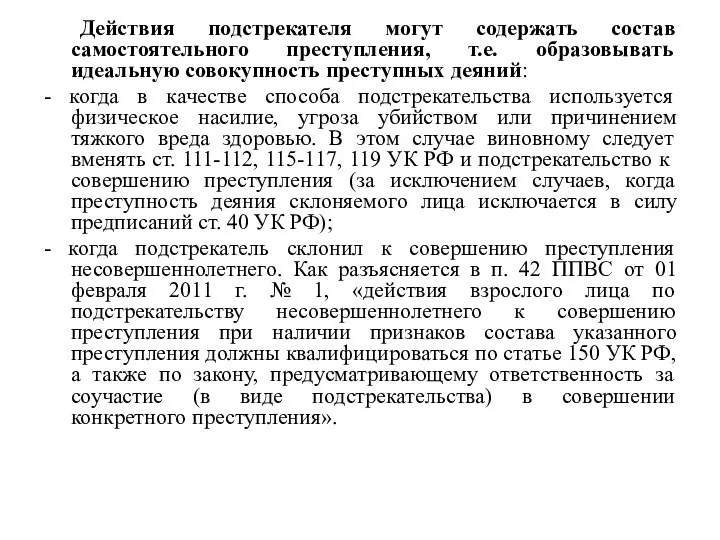 Действия подстрекателя могут содержать состав самостоятельного преступления, т.е. образовывать идеальную совокупность преступных деяний:

- когда в качестве способа подстрекательства используется физическое насилие, угроза убийством или причинением тяжкого вреда здоровью. В этом случае виновному следует вменять ст. 111-112, 115-117, 119 УК РФ и подстрекательство к совершению преступления (за исключением случаев, когда преступность деяния склоняемого лица исключается в силу предписаний ст. 40 УК РФ);

- когда подстрекатель склонил к совершению преступления несовершеннолетнего. Как разъясняется в п. 42 ППВС от 01 февраля 2011 г. № 1, «действия взрослого лица по подстрекательству несовершеннолетнего к совершению преступления при наличии признаков состава указанного преступления должны квалифицироваться по статье 150 УК РФ, а также по закону, предусматривающему ответственность за соучастие (в виде подстрекательства) в совершении конкретного преступления».